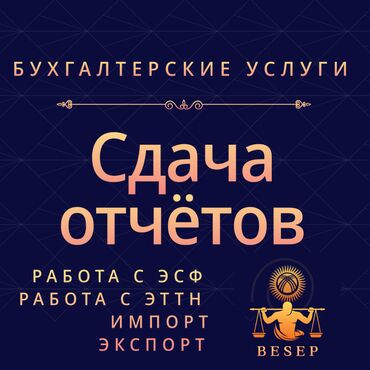 БУХГАЛТЕРСКИЕ УСЛУГИ

Сдача отчётов

РАБОТА С ЭСФ
РАБОТА С ЭТТН
ИМПОРТ
ЭКСПОРТ

BESEP